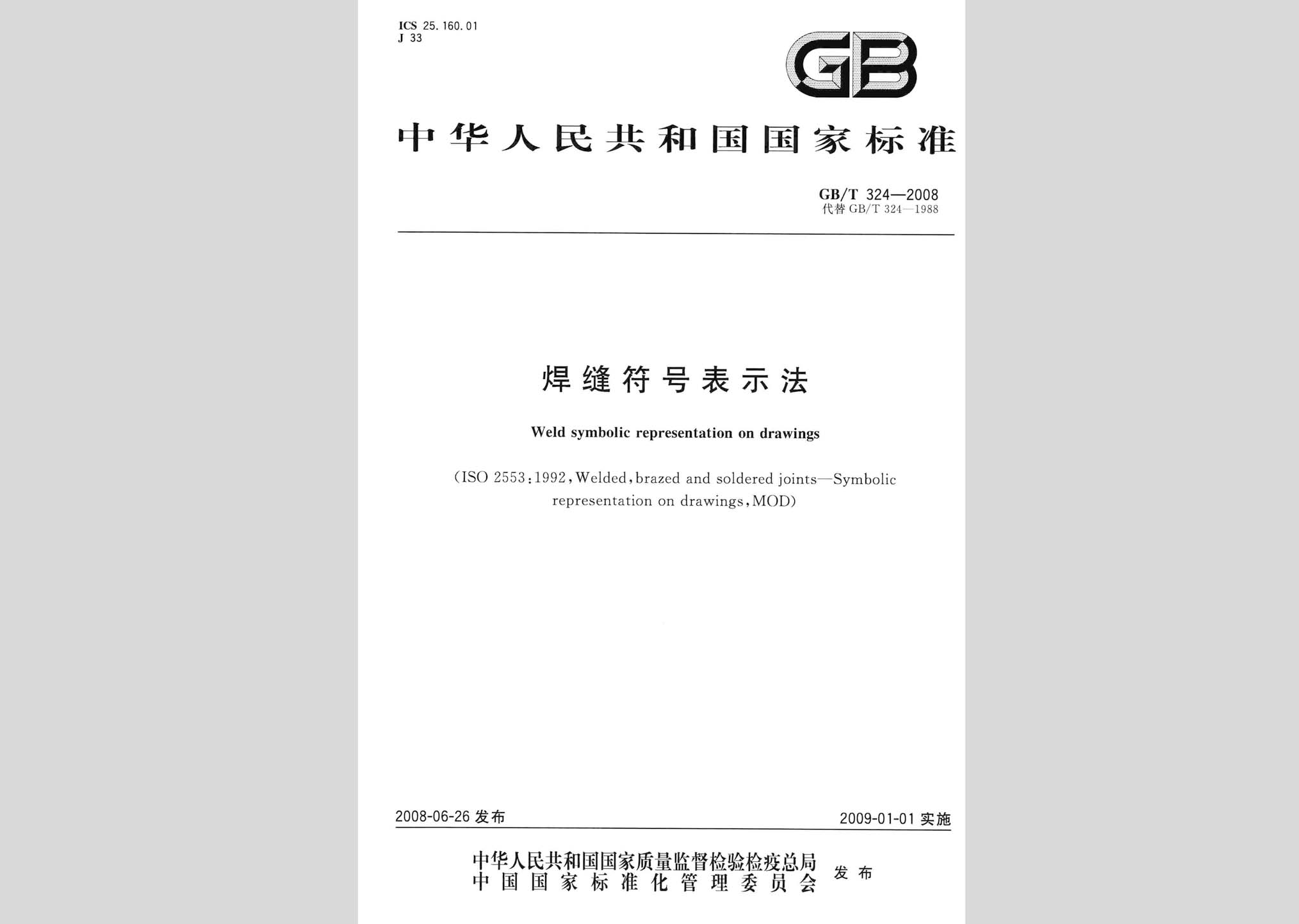 ICS 25.160.01
J 33

GB

中华人民共和国国家标准

GB/T 324—2008
代替 GB/T 324—1988

焊缝符号表示法

Weld symbolic representation on drawings

(ISO 2553:1992, Welded, brazed and soldered joints—Symbolic representation on drawings, MOD)

2008-06-26 发布

2009-01-01 实施

中华人民共和国国家质量监督检验检疫总局
中国国家标准化管理委员会
发布